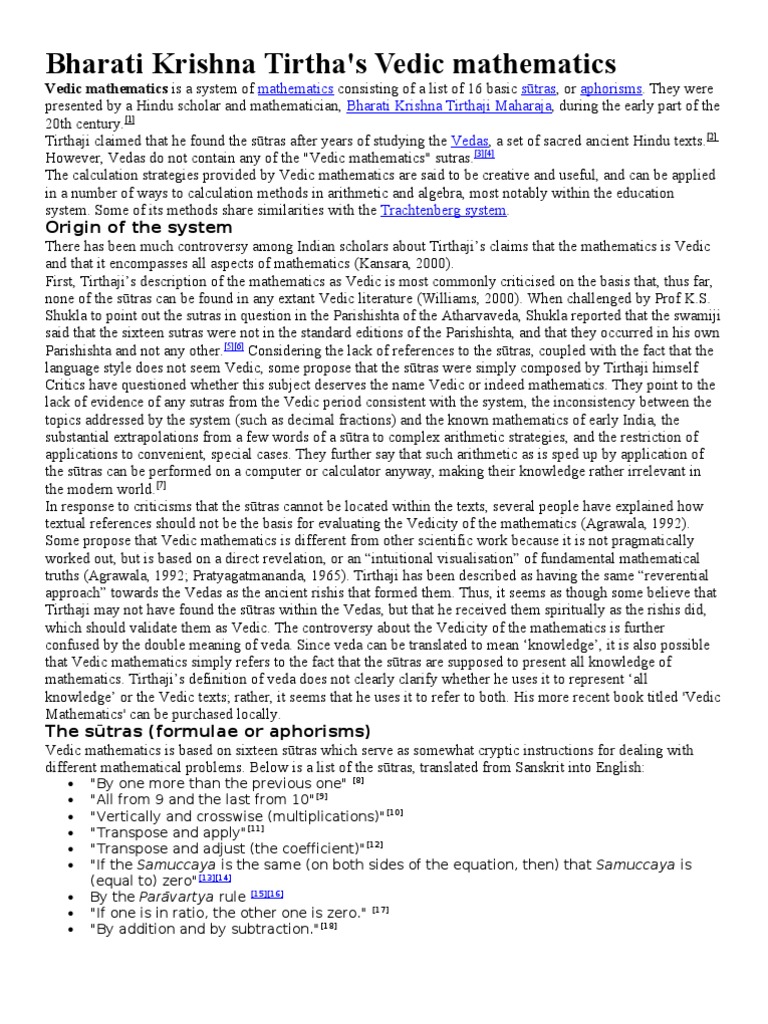 Bharati Krishna Tirtha's Vedic mathematics

Vedic mathematics is a system of mathematics consisting of a list of 16 basic sūtras, or aphorisms. They were presented by a Hindu scholar and mathematician, Bharati Krishna Tirthaji Maharaja, during the early part of the 20th century.[1]

Tirthaji claimed that he found the sūtras after years of studying the Vedas, a set of sacred ancient Hindu texts.[2] However, Vedas do not contain any of the "Vedic mathematics" sutras.[3][4]

The calculation strategies provided by Vedic mathematics are said to be creative and useful, and can be applied in a number of ways to calculation methods in arithmetic and algebra, most notably within the education system. Some of its methods share similarities with the Trachtenberg system.

Origin of the system

There has been much controversy among Indian scholars about Tirthaji's claims that the mathematics is Vedic and that it encompasses all aspects of mathematics (Kansara, 2000).

First, Tirthaji's description of the mathematics as Vedic is most commonly criticised on the basis that, thus far, none of the sūtras can be found in any extant Vedic literature (Williams, 2000). When challenged by Prof K.S. Shukla to point out the sutras in question in the Parishishta of the Atharvaveda, Shukla reported that the swamiji said that the sixteen sutras were not in the standard editions of the Parishishta, and that they occurred in his own Parishishta and not any other.[5][6] Considering the lack of references to the sūtras, coupled with the fact that the language style does not seem Vedic, some propose that the sūtras were simply composed by Tirthaji himself Critics have questioned whether this subject deserves the name Vedic or indeed mathematics. They point to the lack of evidence of any sutras from the Vedic period consistent with the system, the inconsistency between the topics addressed by the system (such as decimal fractions) and the known mathematics of early India, the substantial extrapolations from a few words of a sūtra to complex arithmetic strategies, and the restriction of applications to convenient, special cases. They further say that such arithmetic as is sped up by application of the sūtras can be performed on a computer or calculator anyway, making their knowledge rather irrelevant in the modern world.[7]

In response to criticisms that the sūtras cannot be located within the texts, several people have explained how textual references should not be the basis for evaluating the Vedicity of the mathematics (Agrawala, 1992). Some propose that Vedic mathematics is different from other scientific work because it is not pragmatically worked out, but is based on a direct revelation, or an "intuitional visualisation" of fundamental mathematical truths (Agrawala, 1992; Pratyagatmananda, 1965). Tirthaji has been described as having the same "reverential approach" towards the Vedas as the ancient rishis that formed them. Thus, it seems as though some believe that Tirthaji may not have found the sūtras within the Vedas, but that he received them spiritually as the rishis did, which should validate them as Vedic. The controversy about the Vedicity of the mathematics is further confused by the double meaning of veda. Since veda can be translated to mean 'knowledge', it is also possible that Vedic mathematics simply refers to the fact that the sūtras are supposed to present all knowledge of mathematics. Tirthaji's definition of veda does not clearly clarify whether he uses it to represent 'all knowledge' or the Vedic texts; rather, it seems that he uses it to refer to both. His more recent book titled 'Vedic Mathematics' can be purchased locally.

The sūtras (formulae or aphorisms)

Vedic mathematics is based on sixteen sūtras which serve as somewhat cryptic instructions for dealing with different mathematical problems. Below is a list of the sūtras, translated from Sanskrit into English:

• "By one more than the previous one" [8]
• "All from 9 and the last from 10"[9]
• "Vertically and crosswise (multiplications)"[10]
• "Transpose and apply"[11]
• "Transpose and adjust (the coefficient)"[12]
• "If the Samuccaya is the same (on both sides of the equation, then) that Samuccaya is (equal to) zero"[13][14]
• By the Parāvartya rule [15][16]
• "If one is in ratio, the other one is zero." [17]
• "By addition and by subtraction."[18]